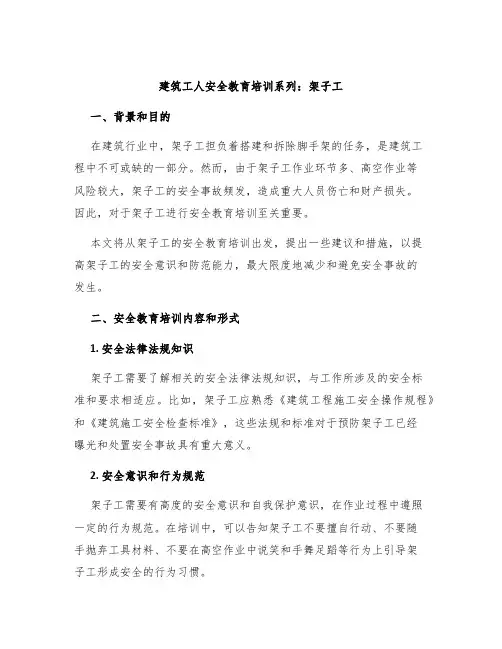 建筑工人安全教育培训系列：架子工

一、背景和目的

在建筑行业中，架子工担负着搭建和拆除脚手架的任务，是建筑工程中不可或缺的一部分。然而，由于架子工作业环节多、高空作业等风险较大，架子工的安全事故频发，造成重大人员伤亡和财产损失。因此，对于架子工进行安全教育培训至关重要。

本文将从架子工的安全教育培训出发，提出一些建议和措施，以提高架子工的安全意识和防范能力，最大限度地减少和避免安全事故的发生。

二、安全教育培训内容和形式

1. 安全法律法规知识

架子工需要了解相关的安全法律法规知识，与工作所涉及的安全标准和要求相适应。比如，架子工应熟悉《建筑工程施工安全操作规程》和《建筑施工安全检查标准》，这些法规和标准对于预防架子工已经曝光和处置安全事故具有重大意义。

2. 安全意识和行为规范

架子工需要有高度的安全意识和自我保护意识，在作业过程中遵照一定的行为规范。在培训中，可以告知架子工不要擅自行动、不要随手抛弃工具材料、不要在高空作业中说笑和手舞足蹈等行为上引导架子工形成安全的行为习惯。